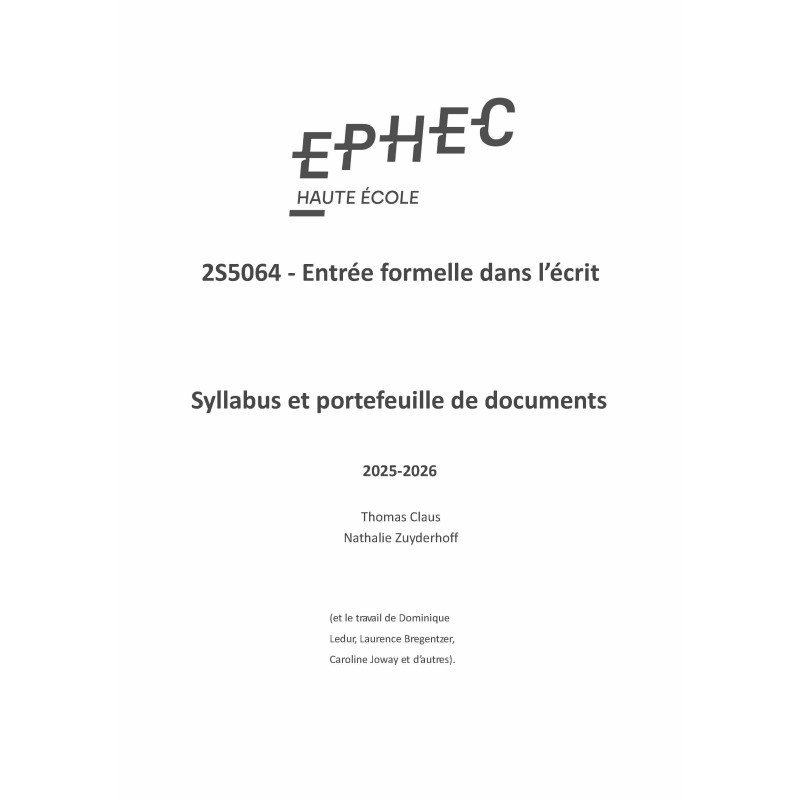 EPHEC
HAUTE ÉCOLE

2S5064 - Entrée formelle dans l'écrit

Syllabus et portefeuille de documents

2025-2026

Thomas Claus
Nathalie Zuyderhoff

(et le travail de Dominique Ledur, Laurence Bregentzer, Caroline Joway et d'autres).